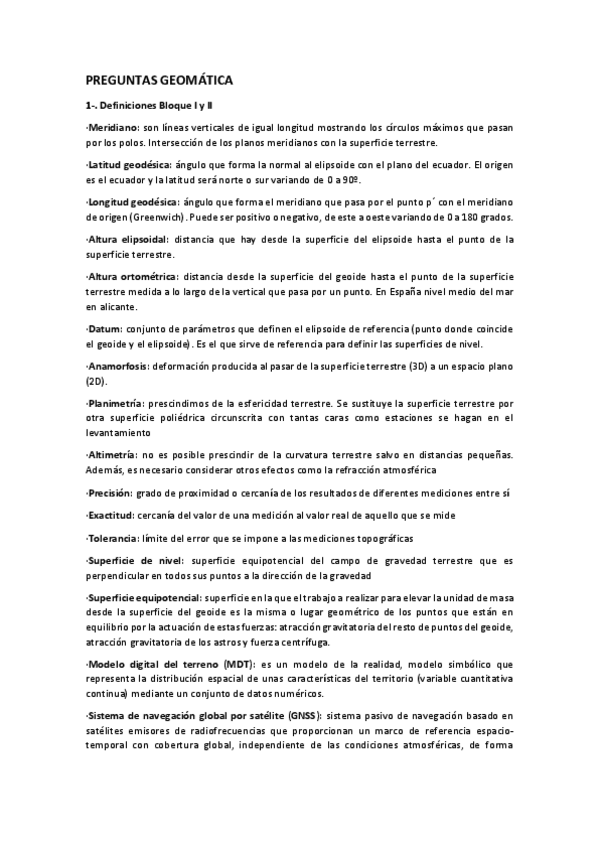 PREGUNTAS GEOMÁTICA

1-. Definiciones Bloque I y II

·Meridiano: son líneas verticales de igual longitud mostrando los círculos máximos que pasan por los polos. Intersección de los planos meridianos con la superficie terrestre.

·Latitud geodésica: ángulo que forma la normal al elipsoide con el plano del ecuador. El origen es el ecuador y la latitud será norte o sur variando de 0 a 90º.

·Longitud geodésica: ángulo que forma el meridiano que pasa por el punto p´ con el meridiano de origen (Greenwich). Puede ser positivo o negativo, de este a oeste variando de 0 a 180 grados.

·Altura elipsoidal: distancia que hay desde la superficie del elipsoide hasta el punto de la superficie terrestre.

·Altura ortométrica: distancia desde la superficie del geoide hasta el punto de la superficie terrestre medida a lo largo de la vertical que pasa por un punto. En España nivel medio del mar en alicante.

·Datum: conjunto de parámetros que definen el elipsoide de referencia (punto donde coincide el geoide y el elipsoide). Es el que sirve de referencia para definir las superficies de nivel.

·Anamorfosis: deformación producida al pasar de la superficie terrestre (3D) a un espacio plano (2D).

·Planimetría: prescindimos de la esfericidad terrestre. Se sustituye la superficie terrestre por otra superficie poliédrica circunscrita con tantas caras como estaciones se hagan en el levantamiento

·Altimetría: no es posible prescindir de la curvatura terrestre salvo en distancias pequeñas. Además, es necesario considerar otros efectos como la refracción atmosférica

·Precisión: grado de proximidad o cercanía de los resultados de diferentes mediciones entre sí

·Exactitud: cercanía del valor de una medición al valor real de aquello que se mide

·Tolerancia: límite del error que se impone a las mediciones topográficas

·Superficie de nivel: superficie equipotencial del campo de gravedad terrestre que es perpendicular en todos sus puntos a la dirección de la gravedad

·Superficie equipotencial: superficie en la que el trabajo a realizar para elevar la unidad de masa desde la superficie del geoide es la misma o lugar geométrico de los puntos que están en equilibrio por la actuación de estas fuerzas: atracción gravitatoria del resto de puntos del geoide, atracción gravitatoria de los astros y fuerza centrífuga.

·Modelo digital del terreno (MDT): es un modelo de la realidad, modelo simbólico que representa la distribución espacial de unas características del territorio (variable cuantitativa continua) mediante un conjunto de datos numéricos.

·Sistema de navegación global por satélite (GNSS): sistema pasivo de navegación basado en satélites emisores de radiofrecuencias que proporcionan un marco de referencia espacio-temporal con cobertura global, independiente de las condiciones atmosféricas, de forma